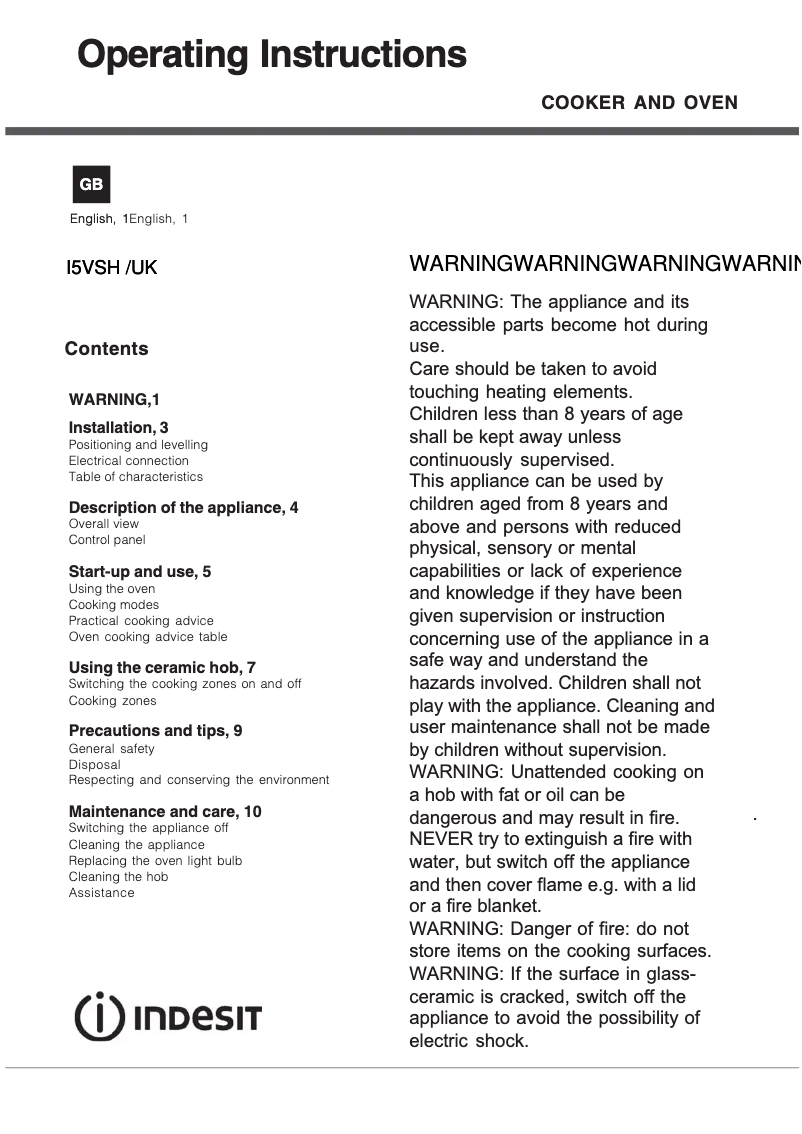 Operating Instructions

COOKER AND OVEN

GB

English, 1English, 1

I5VSH /UK

Contents

WARNING,1

Installation, 3
Positioning and levelling
Electrical connection
Table of characteristics

Description of the appliance, 4
Overall view
Control panel

Start-up and use, 5
Using the oven
Cooking modes
Practical cooking advice
Oven cooking advice table

Using the ceramic hob, 7
Switching the cooking zones on and off
Cooking zones

Precautions and tips, 9
General safety
Disposal
Respecting and conserving the environment

Maintenance and care, 10
Switching the appliance off
Cleaning the appliance
Replacing the oven light bulb
Cleaning the hob
Assistance

INDESIT

WARNINGWARNINGWARNINGWARNIN

WARNING: The appliance and its accessible parts become hot during use.
Care should be taken to avoid touching heating elements.
Children less than 8 years of age shall be kept away unless continuously supervised.
This appliance can be used by children aged from 8 years and above and persons with reduced physical, sensory or mental capabilities or lack of experience and knowledge if they have been given supervision or instruction concerning use of the appliance in a safe way and understand the hazards involved. Children shall not play with the appliance. Cleaning and user maintenance shall not be made by children without supervision.
WARNING: Unattended cooking on a hob with fat or oil can be dangerous and may result in fire.
NEVER try to extinguish a fire with water, but switch off the appliance and then cover flame e.g. with a lid or a fire blanket.
WARNING: Danger of fire: do not store items on the cooking surfaces.
WARNING: If the surface in glass-ceramic is cracked, switch off the appliance to avoid the possibility of electric shock.